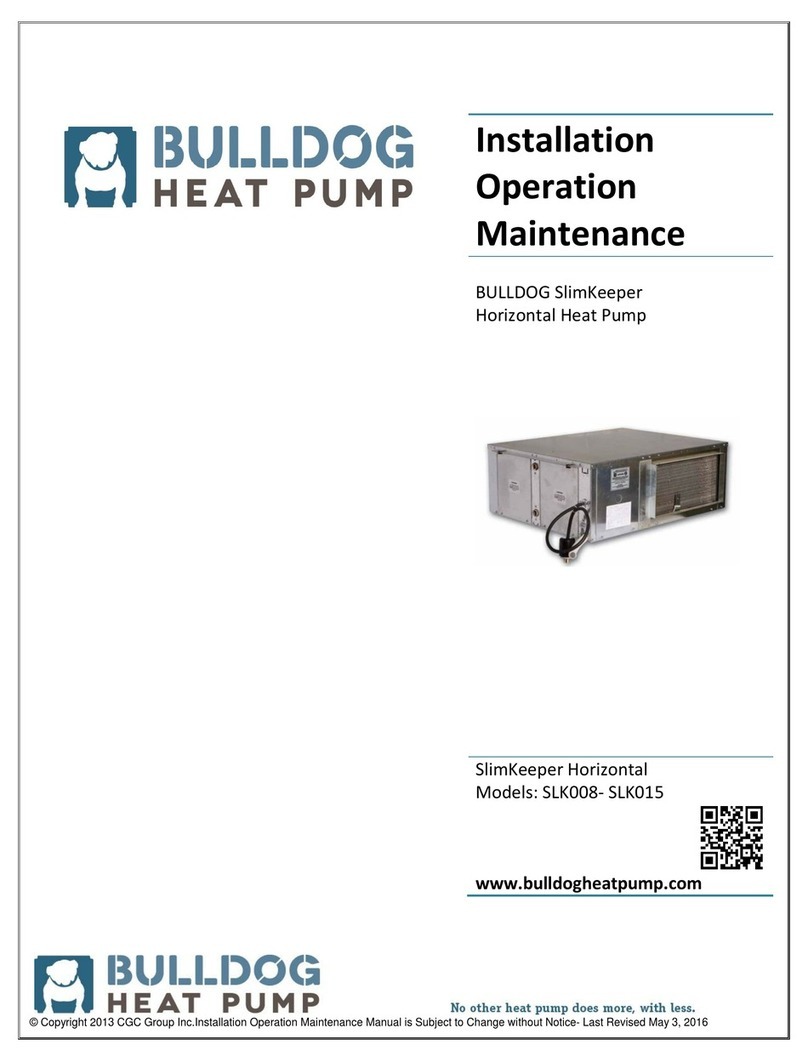 BULLDOG
HEAT PUMP

Installation
Operation
Maintenance

BULLDOG SlimKeeper
Horizontal Heat Pump

SlimKeeper Horizontal
Models: SLK008- SLK015

www.bulldogheatpump.com

BULLDOG
HEAT PUMP

No other heat pump does more, with less.

© Copyright 2013 CGC Group Inc.Installation Operation Maintenance Manual is Subject to Change without Notice- Last Revised May 3, 2016